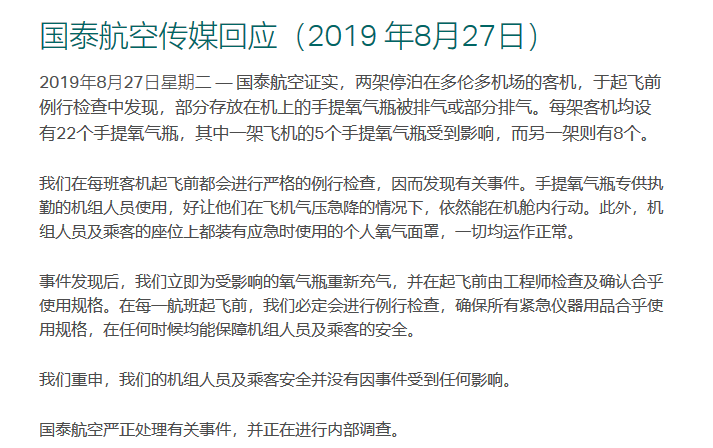 国泰航空传媒回应（2019 年8月27日）

2019年8月27日星期二 — 国泰航空证实，两架停泊在多伦多机场的客机，于起飞前例行检查中发现，部分存放在机上的手提氧气瓶被排气或部分排气。每架客机均设有22个手提氧气瓶，其中一架飞机的5个手提氧气瓶受到影响，而另一架则有8个。

我们在每班客机起飞前都会进行严格的例行检查，因而发现有关事件。手提氧气瓶专供执勤的机组人员使用，好让他们在飞机气压急降的情况下，依然能在机舱内行动。此外，机组人员及乘客的座位上都装有应急时使用的个人氧气面罩，一切均运作正常。

事件发现后，我们立即为受影响的氧气瓶重新充气，并在起飞前由工程师检查及确认合乎使用规格。在每一航班起飞前，我们必定会进行例行检查，确保所有紧急仪器用品合乎使用规格，在任何时候均能保障机组人员及乘客的安全。

我们重申，我们的机组人员及乘客安全并没有因事件受到任何影响。

国泰航空严正处理有关事件，并正在进行内部调查。